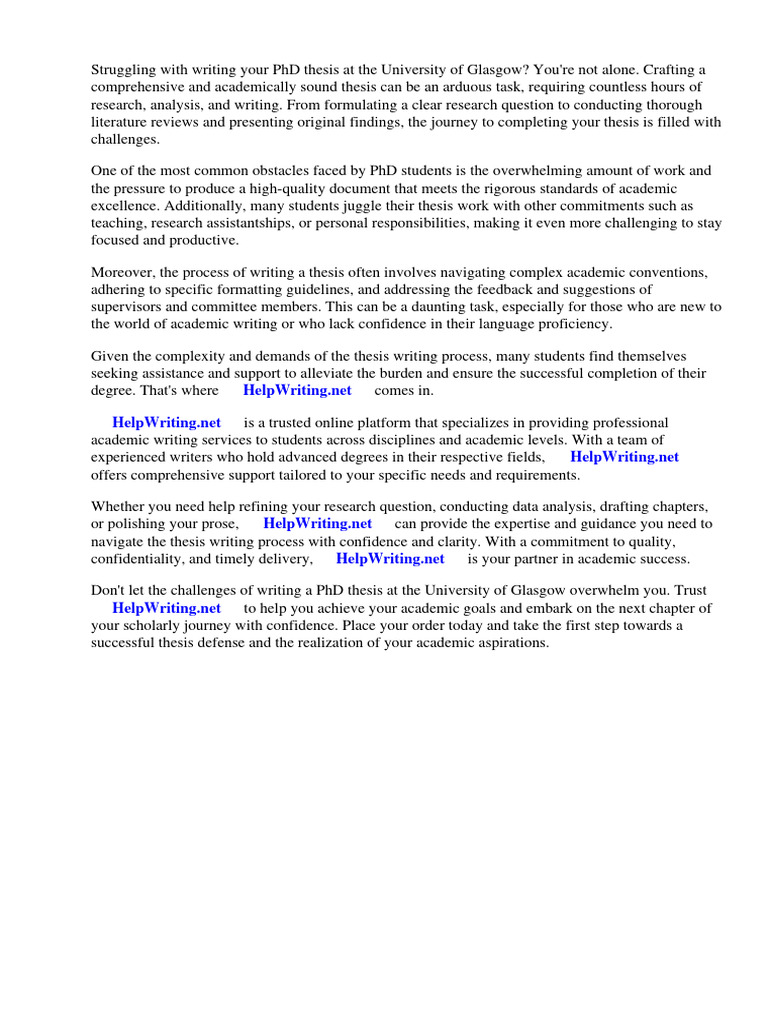 Struggling with writing your PhD thesis at the University of Glasgow? You're not alone. Crafting a comprehensive and academically sound thesis can be an arduous task, requiring countless hours of research, analysis, and writing. From formulating a clear research question to conducting thorough literature reviews and presenting original findings, the journey to completing your thesis is filled with challenges.

One of the most common obstacles faced by PhD students is the overwhelming amount of work and the pressure to produce a high-quality document that meets the rigorous standards of academic excellence. Additionally, many students juggle their thesis work with other commitments such as teaching, research assistantships, or personal responsibilities, making it even more challenging to stay focused and productive.

Moreover, the process of writing a thesis often involves navigating complex academic conventions, adhering to specific formatting guidelines, and addressing the feedback and suggestions of supervisors and committee members. This can be a daunting task, especially for those who are new to the world of academic writing or who lack confidence in their language proficiency.

Given the complexity and demands of the thesis writing process, many students find themselves seeking assistance and support to alleviate the burden and ensure the successful completion of their degree. That's where HelpWriting.net comes in.

HelpWriting.net is a trusted online platform that specializes in providing professional academic writing services to students across disciplines and academic levels. With a team of experienced writers who hold advanced degrees in their respective fields, HelpWriting.net offers comprehensive support tailored to your specific needs and requirements.

Whether you need help refining your research question, conducting data analysis, drafting chapters, or polishing your prose, HelpWriting.net can provide the expertise and guidance you need to navigate the thesis writing process with confidence and clarity. With a commitment to quality, confidentiality, and timely delivery, HelpWriting.net is your partner in academic success.

Don't let the challenges of writing a PhD thesis at the University of Glasgow overwhelm you. Trust HelpWriting.net to help you achieve your academic goals and embark on the next chapter of your scholarly journey with confidence. Place your order today and take the first step towards a successful thesis defense and the realization of your academic aspirations.